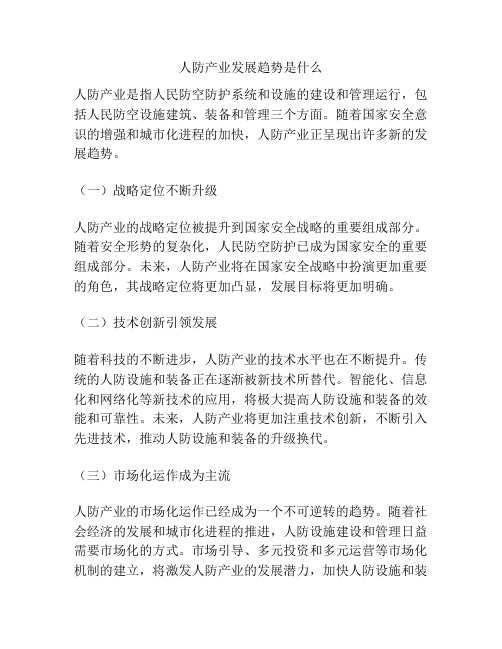 人防产业发展趋势是什么

人防产业是指人民防空防护系统和设施的建设和管理运行，包括人民防空设施建筑、装备和管理三个方面。随着国家安全意识的增强和城市化进程的加快，人防产业正呈现出许多新的发展趋势。

（一）战略定位不断升级

人防产业的战略定位被提升到国家安全战略的重要组成部分。随着安全形势的复杂化，人民防空防护已成为国家安全的重要组成部分。未来，人防产业将在国家安全战略中扮演更加重要的角色，其战略定位将更加凸显，发展目标将更加明确。

（二）技术创新引领发展

随着科技的不断进步，人防产业的技术水平也在不断提升。传统的人防设施和装备正在逐渐被新技术所替代。智能化、信息化和网络化等新技术的应用，将极大提高人防设施和装备的效能和可靠性。未来，人防产业将更加注重技术创新，不断引入先进技术，推动人防设施和装备的升级换代。

（三）市场化运作成为主流

人防产业的市场化运作已经成为一个不可逆转的趋势。随着社会经济的发展和城市化进程的推进，人防设施建设和管理日益需要市场化的方式。市场引导、多元投资和多元运营等市场化机制的建立，将激发人防产业的发展潜力，加快人防设施和装